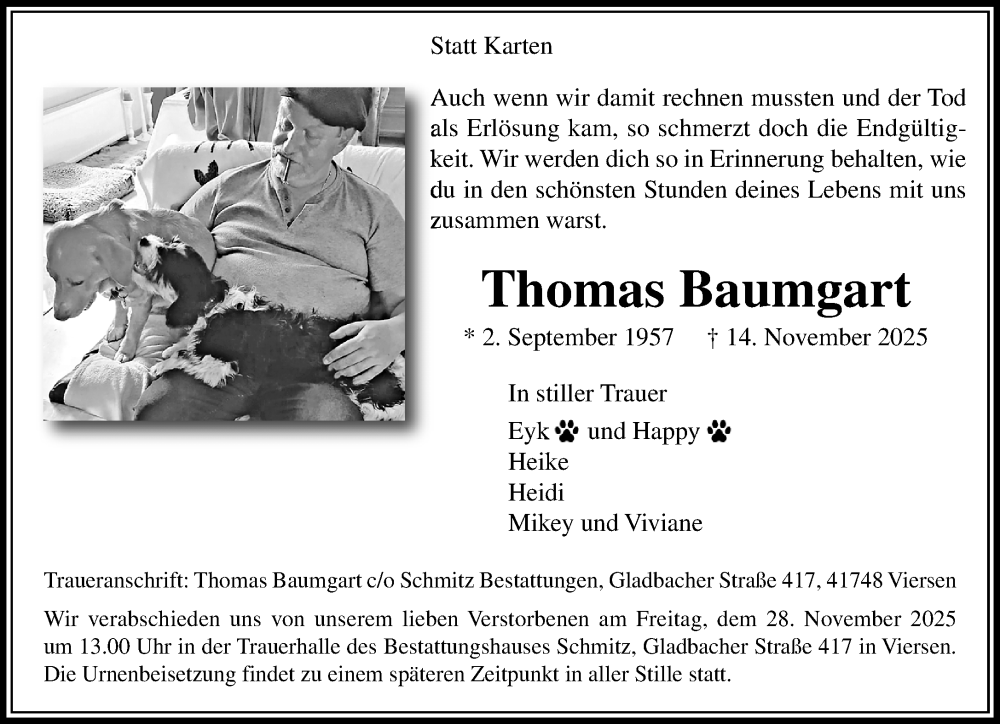 Statt Karten

Auch wenn wir damit rechnen mussten und der Tod als Erlösung kam, so schmerzt doch die Endgültigkeit. Wir werden dich so in Erinnerung behalten, wie du in den schönsten Stunden deines Lebens mit uns zusammen warst.

Thomas Baumgart

* 2. September 1957 † 14. November 2025

In stiller Trauer

Eyk und Happy
Heike
Heidi
Mikey und Viviane

Traueranschrift: Thomas Baumgart c/o Schmitz Bestattungen, Gladbacher Straße 417, 41748 Viersen

Wir verabschieden uns von unserem lieben Verstorbenen am Freitag, dem 28. November 2025 um 13.00 Uhr in der Trauerhalle des Bestattungshauses Schmitz, Gladbacher Straße 417 in Viersen. Die Urnenbeisetzung findet zu einem späteren Zeitpunkt in aller Stille statt.